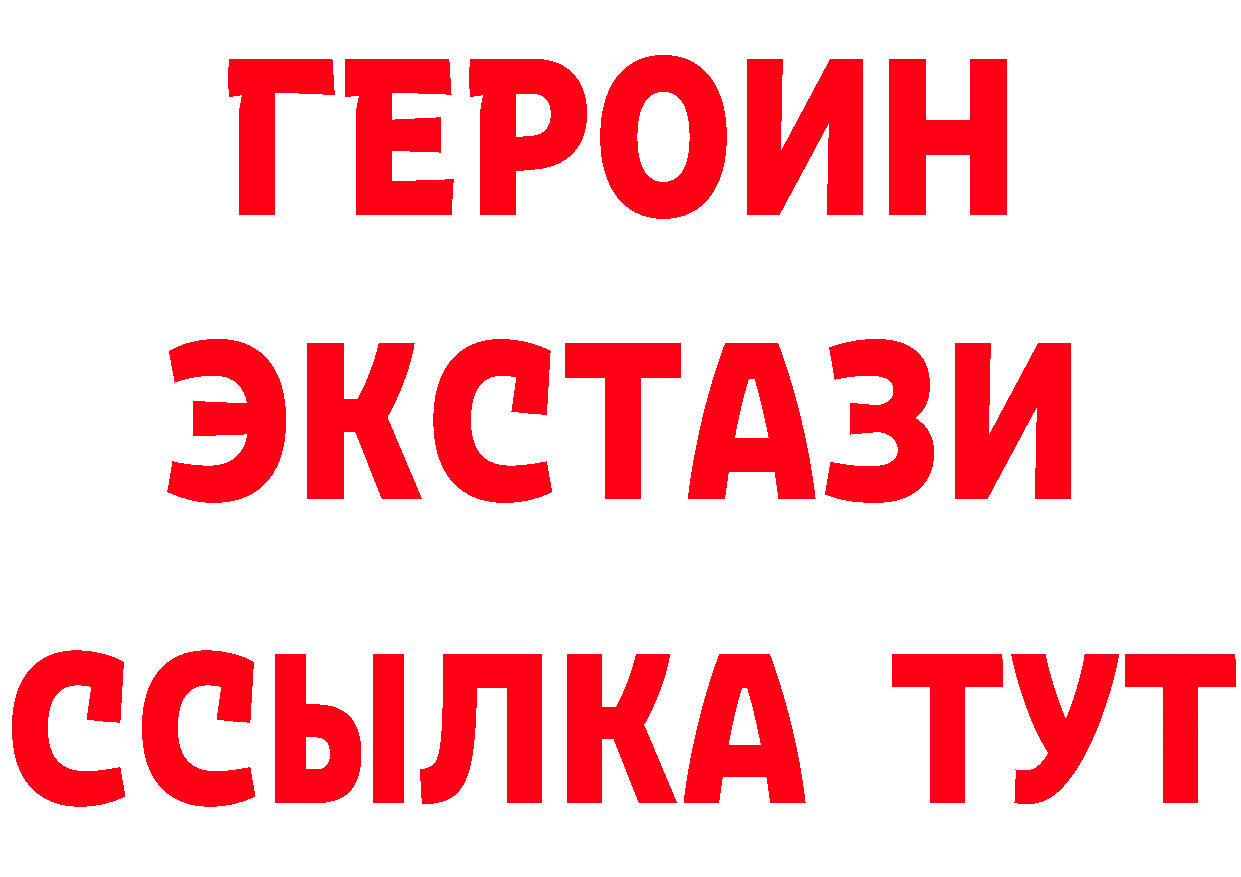 ГЕРОИН
ЭКСТАЗИ
ССЫЛКА ТУТ